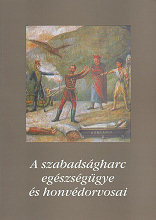 A szabadságharc egészségügye és honvédorvosai